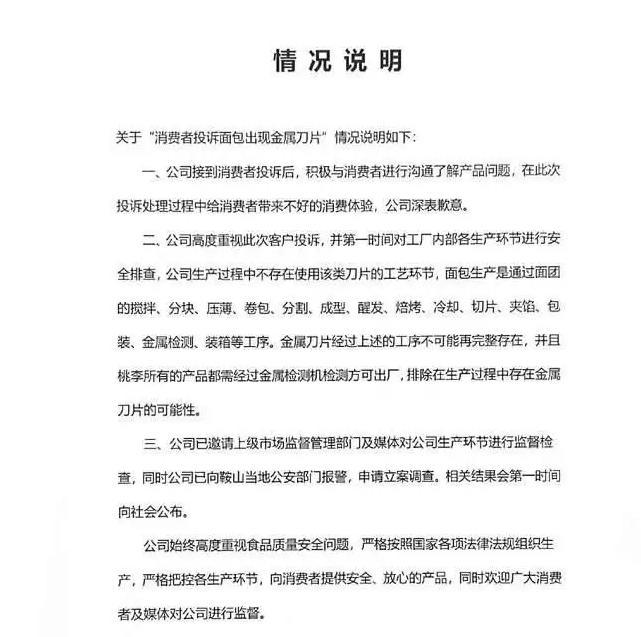 情况说明

关于“消费者投诉面包出现金属刀片”情况说明如下：

一、公司接到消费者投诉后，积极与消费者进行沟通了解产品问题，在此次投诉处理过程中给消费者带来不好的消费体验，公司深表歉意。

二、公司高度重视此次客户投诉，并第一时间对工厂内部各生产环节进行安全排查，公司生产过程中不存在使用该类刀片的工艺环节，面包生产是通过面团的搅拌、分块、压薄、卷包、分割、成型、醒发、焙烤、冷却、切片、夹馅、包装、金属检测、装箱等工序。金属刀片经过上述的工序不可能再完整存在，并且桃李所有的产品都需经过金属检测机检测方可出厂，排除在生产过程中存在金属刀片的可能性。

三、公司已邀请上级市场监督管理部门及媒体对公司生产环节进行监督检查，同时公司已向鞍山当地公安部门报警，申请立案调查。相关结果会第一时间向社会公布。

公司始终高度重视食品质量安全问题，严格按照国家各项法律法规组织生产，严格把控各生产环节，向消费者提供安全、放心的产品，同时欢迎广大消费者及媒体对公司进行监督。